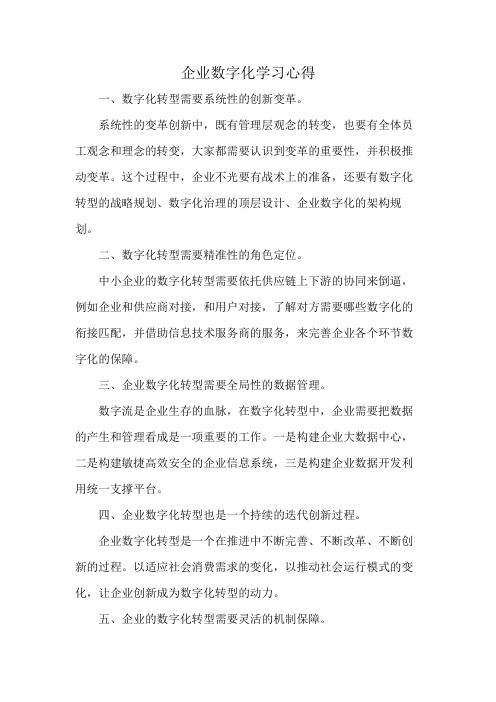 企业数字化学习心得

一、数字化转型需要系统性的创新变革。

系统性的变革创新中，既有管理层观念的转变，也要有全体员工观念和理念的转变，大家都需要认识到变革的重要性，并积极推动变革。这个过程中，企业不光要有战术上的准备，还要有数字化转型的战略规划、数字化治理的顶层设计、企业数字化的架构规划。

二、数字化转型需要精准性的角色定位。

中小企业的数字化转型需要依托供应链上下游的协同来倒逼，例如企业和供应商对接，和用户对接，了解对方需要哪些数字化的衔接匹配，并借助信息技术服务商的服务，来完善企业各个环节数字化的保障。

三、企业数字化转型需要全局性的数据管理。

数字流是企业生存的血脉，在数字化转型中，企业需要把数据的产生和管理看成是一项重要的工作。一是构建企业大数据中心，二是构建敏捷高效安全的企业信息系统，三是构建企业数据开发利用统一支撑平台。

四、企业数字化转型也是一个持续的迭代创新过程。

企业数字化转型是一个在推进中不断完善、不断改革、不断创新的过程。以适应社会消费需求的变化，以推动社会运行模式的变化，让企业创新成为数字化转型的动力。

五、企业的数字化转型需要灵活的机制保障。